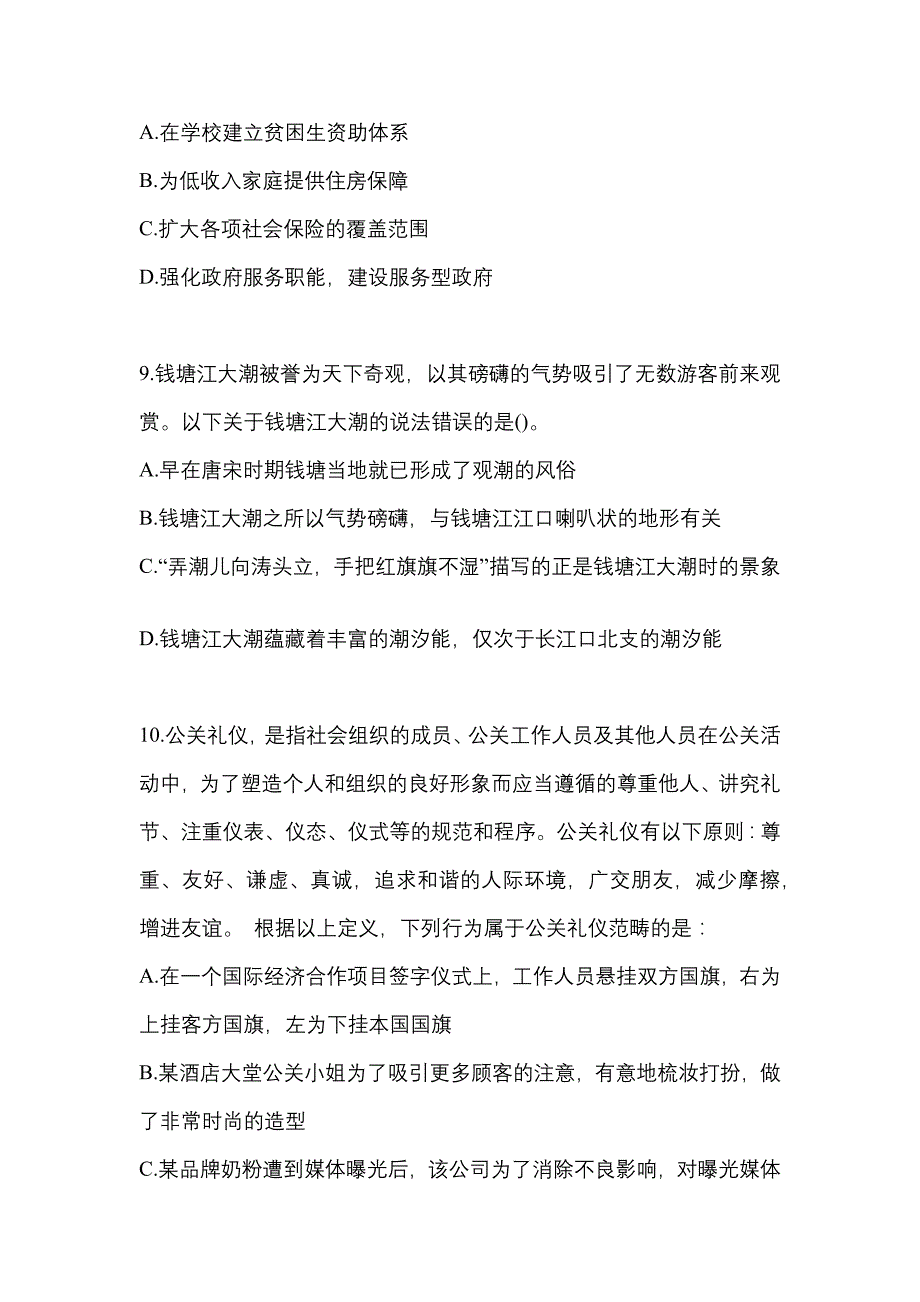 A.在学校建立贫困生资助体系

B.为低收入家庭提供住房保障

C.扩大各项社会保险的覆盖范围

D.强化政府服务职能，建设服务型政府

9.钱塘江大潮被誉为天下奇观，以其磅礴的气势吸引了无数游客前来观赏。以下关于钱塘江大潮的说法错误的是()。

A.早在唐宋时期钱塘当地就已形成了观潮的风俗

B.钱塘江大潮之所以气势磅礴，与钱塘江江口喇叭状的地形有关

C.“弄潮儿向涛头立，手把红旗旗不湿”描写的正是钱塘江大潮时的景象

D.钱塘江大潮蕴藏着丰富的潮汐能，仅次于长江口北支的潮汐能

10.公关礼仪，是指社会组织的成员、公关工作人员及其他人员在公关活动中，为了塑造个人和组织的良好形象而应当遵循的尊重他人、讲究礼节、注重仪表、仪态、仪式等的规范和程序。公关礼仪有以下原则：尊重、友好、谦虚、真诚，追求和谐的人际环境，广交朋友，减少摩擦，增进友谊。 根据以上定义，下列行为属于公关礼仪范畴的是：

A.在一个国际经济合作项目签字仪式上，工作人员悬挂双方国旗，右为上挂客方国旗，左为下挂本国国旗

B.某酒店大堂公关小姐为了吸引更多顾客的注意，有意地梳妆打扮，做了非常时尚的造型

C.某品牌奶粉遭到媒体曝光后，该公司为了消除不良影响，对曝光媒体